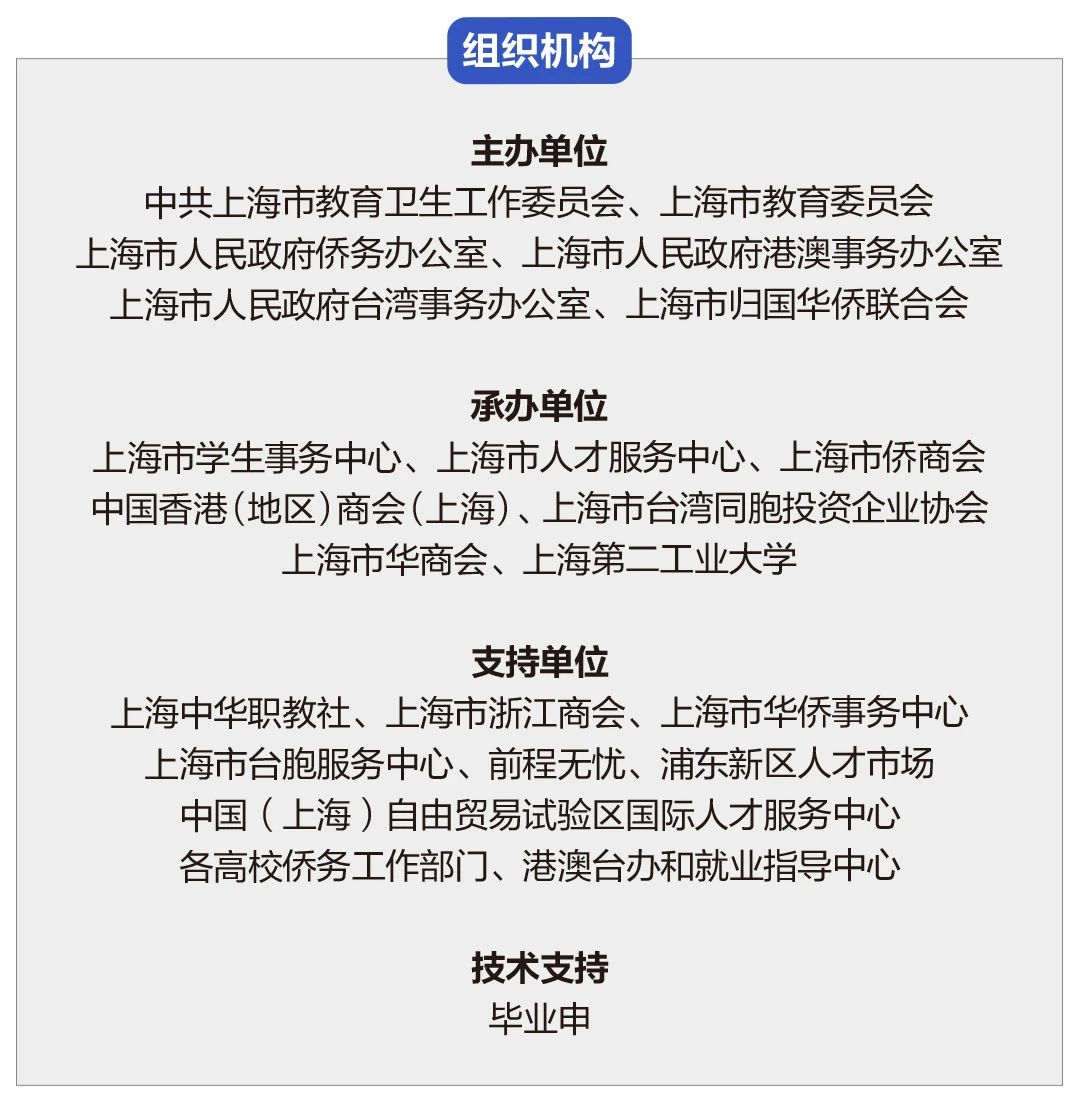 组织机构

主办单位
中共上海市教育卫生工作委员会、上海市教育委员会
上海市人民政府侨务办公室、上海市人民政府港澳事务办公室
上海市人民政府台湾事务办公室、上海市归国华侨联合会

承办单位
上海市学生事务中心、上海市人才服务中心、上海市侨商会
中国香港(地区)商会(上海)、上海市台湾同胞投资企业协会
上海市华商会、上海第二工业大学

支持单位
上海中华职教社、上海市浙江商会、上海市华侨事务中心
上海市台胞服务中心、前程无忧、浦东新区人才市场
中国(上海)自由贸易试验区国际人才服务中心
各高校侨务工作部门、港澳台办和就业指导中心

技术支持
毕业申